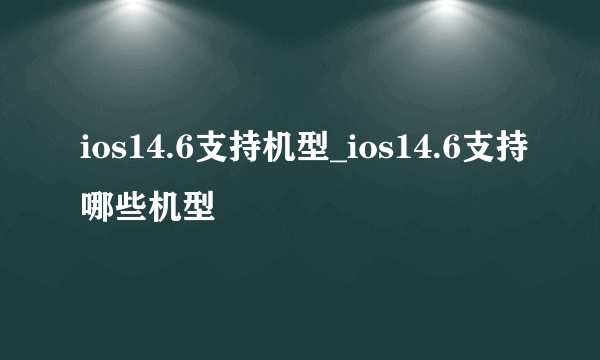 ios14.6支持机型_ios14.6支持哪些机型